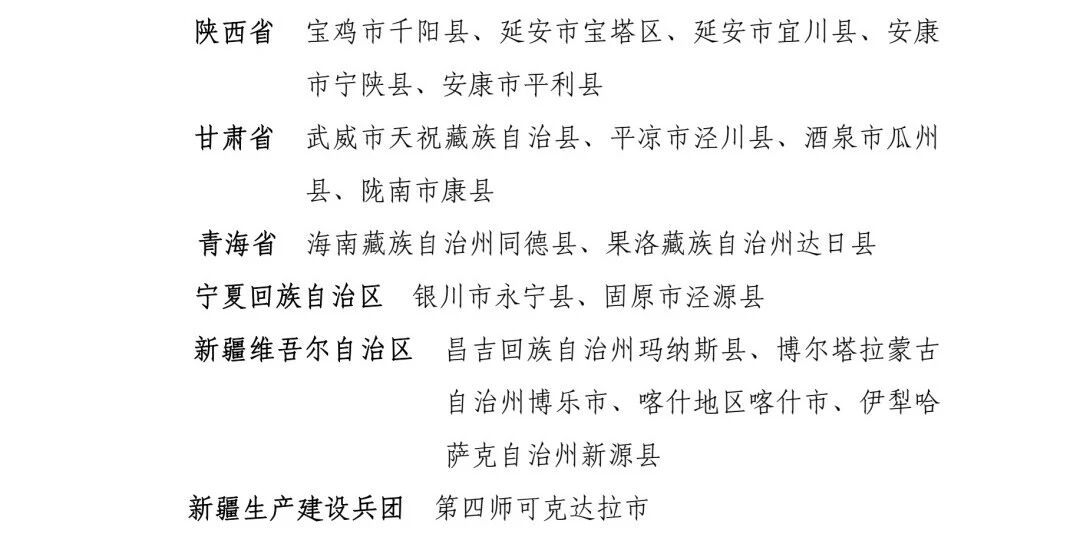 陕西省　宝鸡市千阳县、延安市宝塔区、延安市宜川县、安康市宁陕县、安康市平利县

甘肃省　武威市天祝藏族自治县、平凉市泾川县、酒泉市瓜州县、陇南市康县

青海省　海南藏族自治州同德县、果洛藏族自治州达日县

宁夏回族自治区　银川市永宁县、固原市泾源县

新疆维吾尔自治区　昌吉回族自治州玛纳斯县、博尔塔拉蒙古自治州博乐市、喀什地区喀什市、伊犁哈萨克自治州新源县

新疆生产建设兵团　第四师可克达拉市